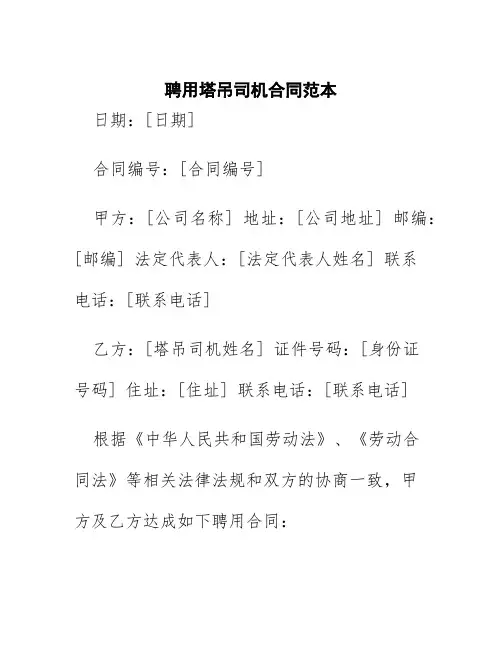 聘用塔吊司机合同范本

日期：[日期]

合同编号：[合同编号]

甲方：[公司名称] 地址：[公司地址] 邮编：[邮编] 法定代表人：[法定代表人姓名] 联系电话：[联系电话]

乙方：[塔吊司机姓名] 证件号码：[身份证号码] 住址：[住址] 联系电话：[联系电话]

根据《中华人民共和国劳动法》、《劳动合同法》等相关法律法规和双方的协商一致，甲方及乙方达成如下聘用合同：